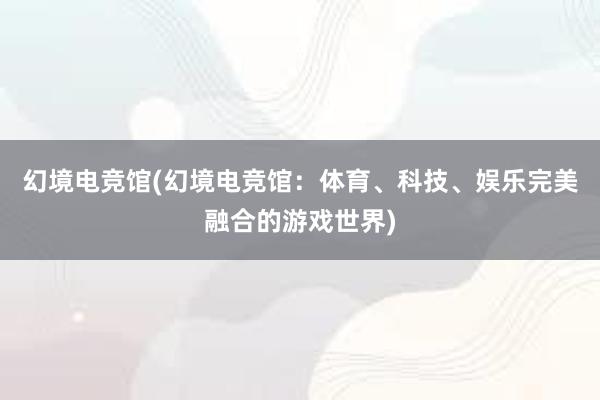 幻境电竞馆(幻境电竞馆：体育、科技、娱乐完美融合的游戏世界)